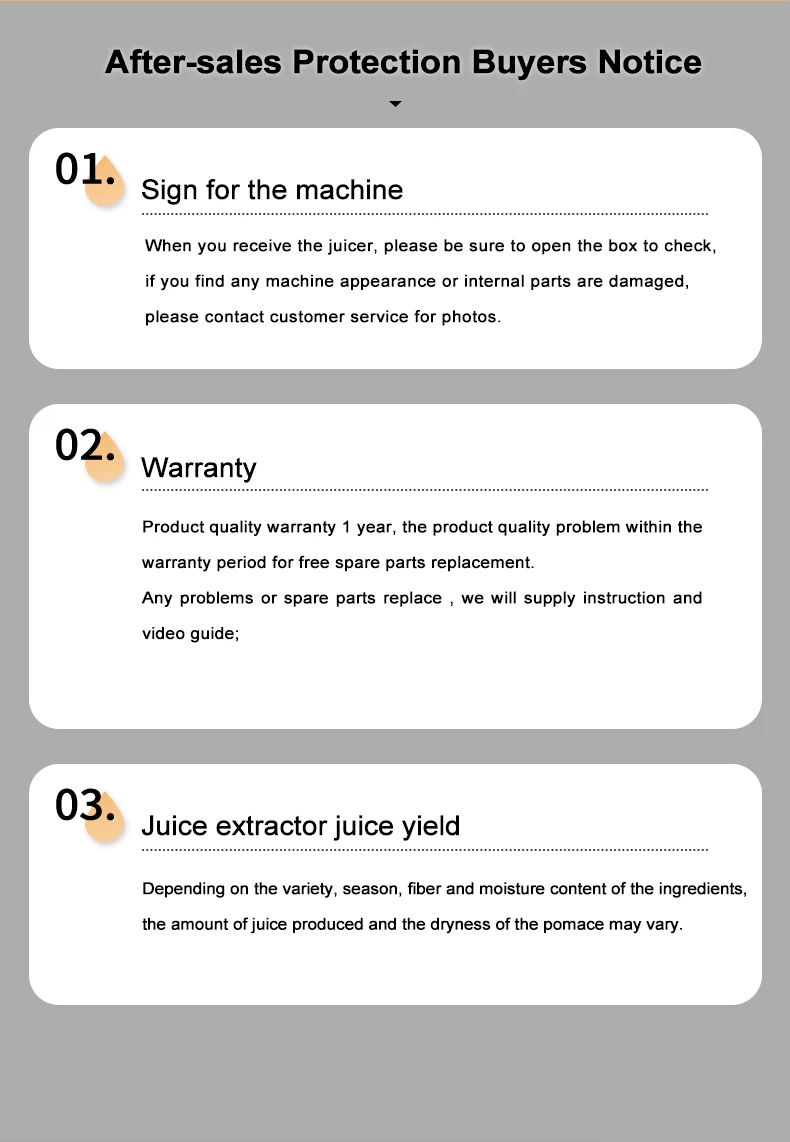 After-sales Protection Buyers Notice

01.

Sign for the machine

When you receive the juicer, please be sure to open the box to check, if you find any machine appearance or internal parts are damaged, please contact customer service for photos.

02.

Warranty

Product quality warranty 1 year, the product quality problem within the warranty period for free spare parts replacement.

Any problems or spare parts replace , we will supply instruction and video guide;

03.

Juice extractor juice yield

Depending on the variety, season, fiber and moisture content of the ingredients, the amount of juice produced and the dryness of the pomace may vary.